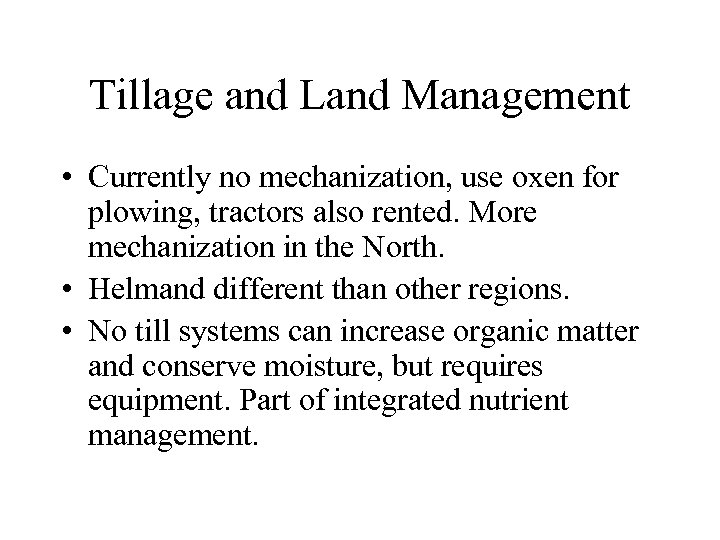 Tillage and Land Management

• Currently no mechanization, use oxen for plowing, tractors also rented. More mechanization in the North.
• Helmand different than other regions.
• No till systems can increase organic matter and conserve moisture, but requires equipment. Part of integrated nutrient management.